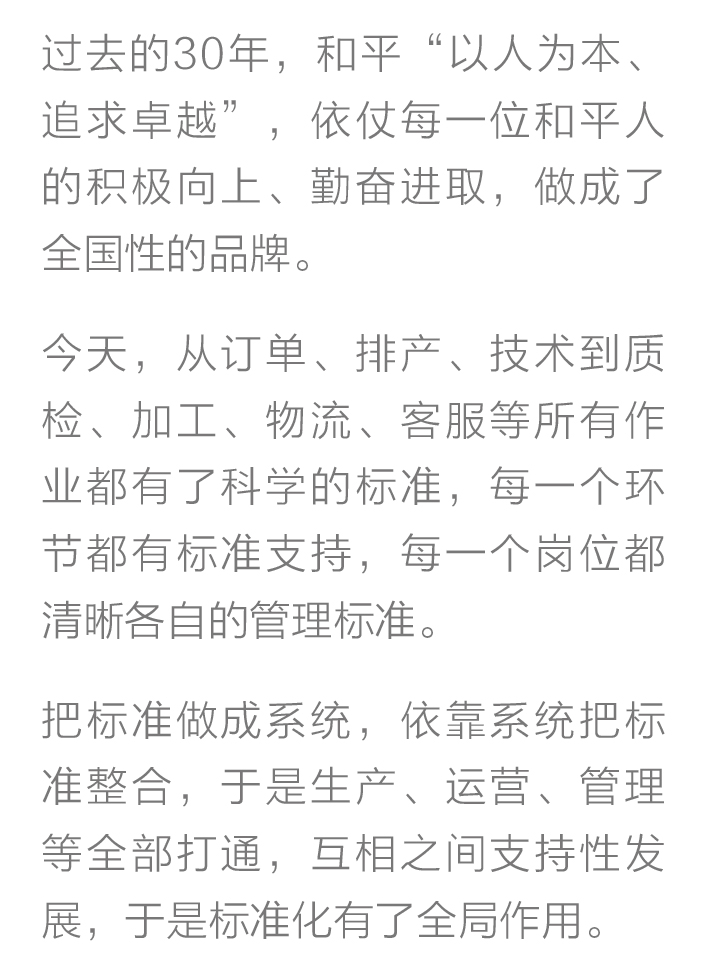 过去的30年，和平“以人为本、追求卓越”，依仗每一位和平人的积极向上、勤奋进取，做成了全国性的品牌。

今天，从订单、排产、技术到质检、加工、物流、客服等所有作业都有了科学的标准，每一个环节都有标准支持，每一个岗位都清晰各自的管理标准。

把标准做成系统，依靠系统把标准整合，于是生产、运营、管理等全部打通，互相之间支持性发展，于是标准化有了全局作用。